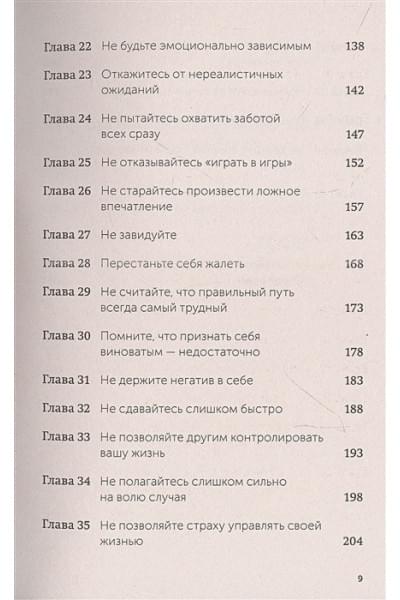 Глава 22 Не будьте эмоционально зависимым 138

Глава 23 Откажитесь от нереалистичных ожиданий 142

Глава 24 Не пытайтесь охватить заботой всех сразу 147

Глава 25 Не отказывайтесь «играть в игры» 152

Глава 26 Не старайтесь произвести ложное впечатление 157

Глава 27 Не завидуйте 163

Глава 28 Перестаньте себя жалеть 168

Глава 29 Не считайте, что правильный путь всегда самый трудный 173

Глава 30 Помните, что признать себя виноватым — недостаточно 178

Глава 31 Не держите негатив в себе 183

Глава 32 Не сдавайтесь слишком быстро 188

Глава 33 Не позволяйте другим контролировать вашу жизнь 193

Глава 34 Не полагайтесь слишком сильно на волю случая 198

Глава 35 Не позволяйте страху управлять своей жизнью 204

9